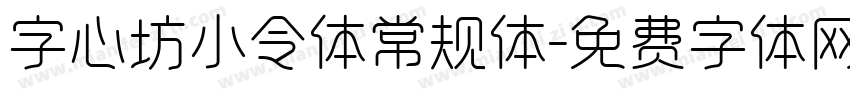 字心坊小令体常规体-免费字体网